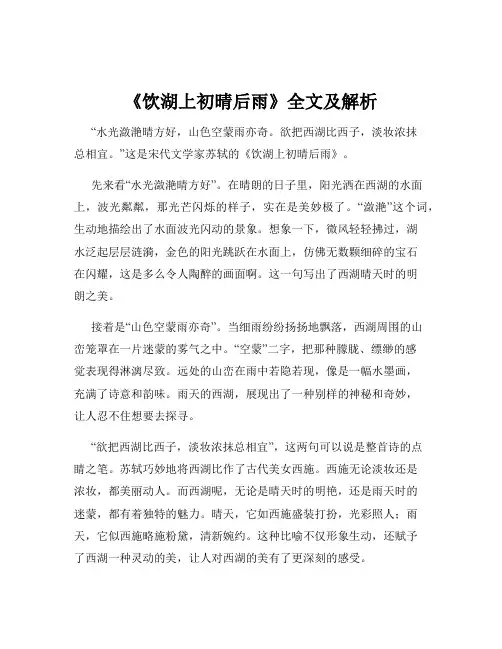 《饮湖上初晴后雨》全文及解析

“水光潋滟晴方好，山色空蒙雨亦奇。欲把西湖比西子，淡妆浓抹总相宜。”这是宋代文学家苏轼的《饮湖上初晴后雨》。

先来看“水光潋滟晴方好”。在晴朗的日子里，阳光洒在西湖的水面上，波光粼粼，那光芒闪烁的样子，实在是美妙极了。“潋滟”这个词，生动地描绘出了水面波光闪动的景象。想象一下，微风轻轻拂过，湖水泛起层层涟漪，金色的阳光跳跃在水面上，仿佛无数颗细碎的宝石在闪耀，这是多么令人陶醉的画面啊。这一句写出了西湖晴天时的明朗之美。

接着是“山色空蒙雨亦奇”。当细雨纷纷扬扬地飘落，西湖周围的山峦笼罩在一片迷蒙的雾气之中。“空蒙”二字，把那种朦胧、缥缈的感觉表现得淋漓尽致。远处的山峦在雨中若隐若现，像是一幅水墨画，充满了诗意和韵味。雨天的西湖，展现出了一种别样的神秘和奇妙，让人忍不住想要去探寻。

“欲把西湖比西子，淡妆浓抹总相宜”，这两句可以说是整首诗的点睛之笔。苏轼巧妙地将西湖比作了古代美女西施。西施无论淡妆还是浓妆，都美丽动人。而西湖呢，无论是晴天时的明艳，还是雨天时的迷蒙，都有着独特的魅力。晴天，它如西施盛装打扮，光彩照人；雨天，它似西施略施粉黛，清新婉约。这种比喻不仅形象生动，还赋予了西湖一种灵动的美，让人对西湖的美有了更深刻的感受。